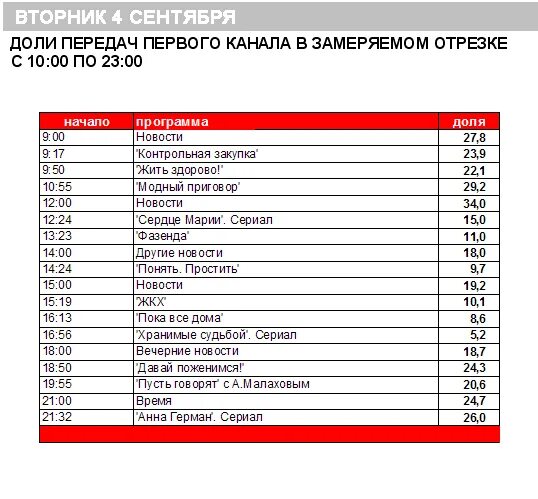 ВТОРНИК 4 СЕНТЯБРЯ

ДОЛИ ПЕРЕДАЧ ПЕРВОГО КАНАЛА В ЗАМЕРЯЕМОМ ОТРЕЗКЕ С 10:00 ПО 23:00

| начало | программа | доля |
|---|---|---|
| 9:00 | Новости | 27,8 |
| 9:17 | "Контрольная закупка" | 23,9 |
| 9:50 | "Жить здорово!" | 22,1 |
| 10:55 | "Модный приговор" | 29,2 |
| 12:00 | Новости | 34,0 |
| 12:24 | "Сердце Марии". Сериал | 15,0 |
| 13:23 | "Фазенда" | 11,0 |
| 14:00 | Другие новости | 18,0 |
| 14:24 | "Понять. Простить" | 9,7 |
| 15:00 | Новости | 19,2 |
| 15:19 | "ЖКХ" | 10,1 |
| 16:13 | "Пока все дома" | 8,6 |
| 16:56 | "Хранимые судьбой". Сериал | 5,2 |
| 18:00 | Вечерние новости | 18,7 |
| 18:50 | "Давай поженимся!" | 24,3 |
| 19:55 | "Пусть говорят" с А.Малаховым | 20,6 |
| 21:00 | Время | 24,7 |
| 21:32 | "Анна Герман". Сериал | 26,0 |